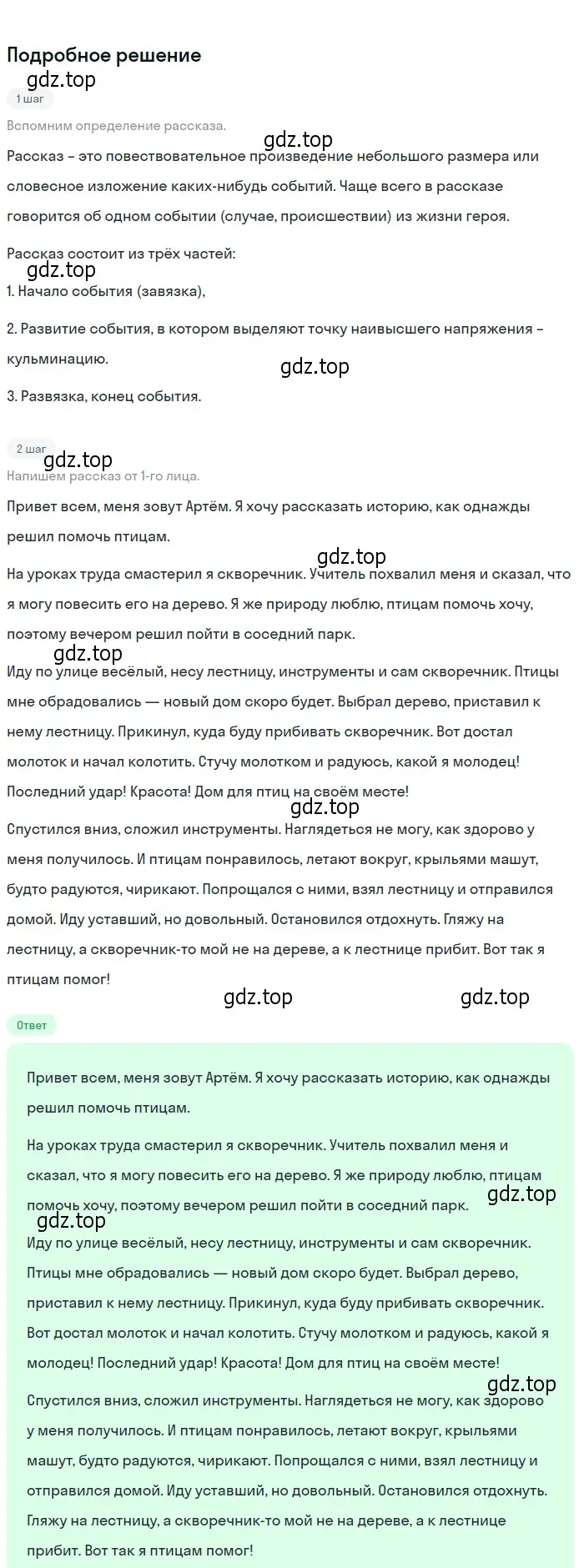 Подробное решение

gdz.top

1 шаг

Вспомним определение рассказа.

gdz.top

Рассказ – это повествовательное произведение небольшого размера или словесное изложение каких-нибудь событий. Чаще всего в рассказе говорится об одном событии (случае, происшествии) из жизни героя.

Рассказ состоит из трёх частей:

gdz.top

1. Начало события (завязка),

2. Развитие события, в котором выделяют точку наивысшего напряжения – кульминацию.

gdz.top

3. Развязка, конец события.

2 шаг

gdz.top

Напишем рассказ от 1-го лица.

Привет всем, меня зовут Артём. Я хочу рассказать историю, как однажды решил помочь птицам.

gdz.top

На уроках труда смастерил я скворечник. Учитель похвалил меня и сказал, что я могу повесить его на дерево. Я же природу люблю, птицам помочь хочу, поэтому вечером решил пойти в соседний парк.

gdz.top

Иду по улице весёлый, несу лестницу, инструменты и сам скворечник. Птицы мне обрадовались — новый дом скоро будет. Выбрал дерево, приставил к нему лестницу. Прикинул, куда буду прибивать скворечник. Вот достал молоток и начал колотить. Стучу молотком и радуюсь, какой я молодец! Последний удар! Красота! Дом для птиц на своём месте!

gdz.top

Спустился вниз, сложил инструменты. Наглядеться не могу, как здорово у меня получилось. И птицам понравилось, летают вокруг, крыльями машут, будто радуются, чирикают. Попрощался с ними, взял лестницу и отправился домой. Иду уставший, но довольный. Остановился отдохнуть. Гляжу на лестницу, а скворечник-то мой не на дереве, а к лестнице прибит. Вот так я птицам помог!

gdz.top gdz.top

Ответ

Привет всем, меня зовут Артём. Я хочу рассказать историю, как однажды решил помочь птицам.

На уроках труда смастерил я скворечник. Учитель похвалил меня и сказал, что я могу повесить его на дерево. Я же природу люблю, птицам помочь хочу, поэтому вечером решил пойти в соседний парк.

gdz.top

gdz.top

Иду по улице весёлый, несу лестницу, инструменты и сам скворечник. Птицы мне обрадовались — новый дом скоро будет. Выбрал дерево, приставил к нему лестницу. Прикинул, куда буду прибивать скворечник. Вот достал молоток и начал колотить. Стучу молотком и радуюсь, какой я молодец! Последний удар! Красота! Дом для птиц на своём месте!

gdz.top

Спустился вниз, сложил инструменты. Наглядеться не могу, как здорово у меня получилось. И птицам понравилось, летают вокруг, крыльями машут, будто радуются, чирикают. Попрощался с ними, взял лестницу и отправился домой. Иду уставший, но довольный. Остановился отдохнуть. Гляжу на лестницу, а скворечник-то мой не на дереве, а к лестнице прибит. Вот так я птицам помог!